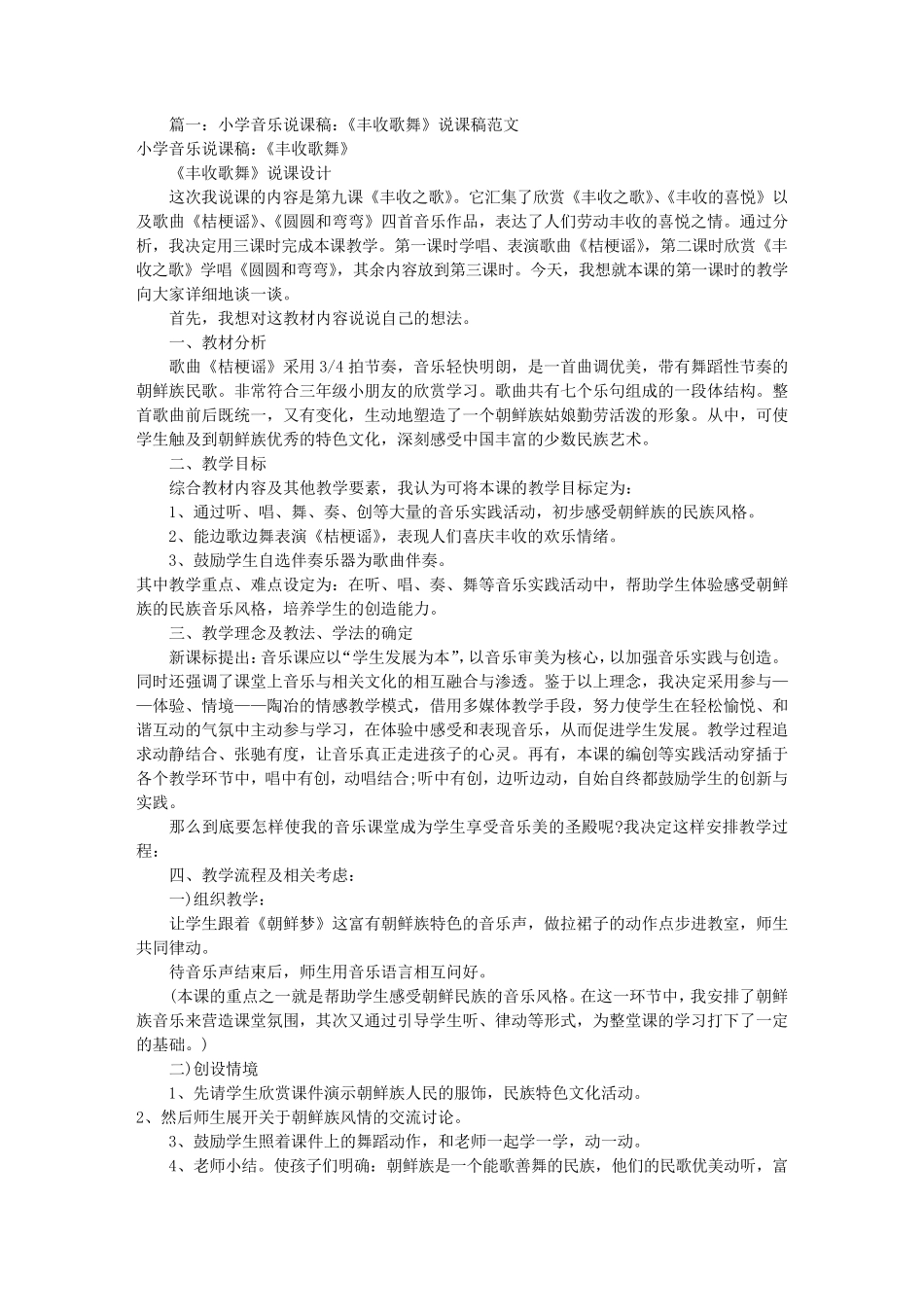 篇一：小学音乐说课稿：《丰收歌舞》说课稿范文
小学音乐说课稿：《丰收歌舞》
《丰收歌舞》说课设计

这次我说课的内容是第九课《丰收之歌》。它汇集了欣赏《丰收之歌》、《丰收的喜悦》以及歌曲《桔梗谣》、《圆圆和弯弯》四首音乐作品，表达了人们劳动丰收的喜悦之情。通过分析，我决定用三课时完成本课教学。第一课时学唱、表演歌曲《桔梗谣》，第二课时欣赏《丰收之歌》学唱《圆圆和弯弯》，其余内容放到第三课时。今天，我想就本课的第一课时的教学向大家详细地谈一谈。

首先，我想对这教材内容说说自己的想法。

一、教材分析

歌曲《桔梗谣》采用 3/4 拍节奏，音乐轻快明朗，是一首曲调优美，带有舞蹈性节奏的朝鲜族民歌。非常符合三年级小朋友的欣赏学习。歌曲共有七个乐句组成的一段体结构。整首歌曲前后既统一，又有变化，生动地塑造了一个朝鲜族姑娘勤劳活泼的形象。从中，可使学生触及到朝鲜族优秀的特色文化，深刻感受中国丰富的少数民族艺术。

二、教学目标

综合教材内容及其他教学要素，我认为可将本课的教学目标定为：

1、通过听、唱、舞、奏、创等大量的音乐实践活动，初步感受朝鲜族的民族风格。

2、能边歌边舞表演《桔梗谣》，表现人们喜庆丰收的欢乐情绪。

3、鼓励学生自选伴奏乐器为歌曲伴奏。

其中教学重点、难点设定为：在听、唱、奏、舞等音乐实践活动中，帮助学生体验感受朝鲜族的民族音乐风格，培养学生的创造能力。

三、教学理念及教法、学法的确定

新课标提出：音乐课应以“学生发展为本”，以音乐审美为核心，以加强音乐实践与创造。同时还强调了课堂上音乐与相关文化的相互融合与渗透。鉴于以上理念，我决定采用参与——体验、情境——陶冶的情感教学模式，借用多媒体教学手段，努力使学生在轻松愉悦、和谐互动的气氛中主动参与学习，在体验中感受和表现音乐，从而促进学生发展。教学过程追求动静结合、张驰有度，让音乐真正走进孩子的心灵。再有，本课的编创等实践活动穿插于各个教学环节中，唱中有创，动唱结合;听中有创，边听边动，自始自终都鼓励学生的创新与实践。

那么到底要怎样使我的音乐课堂成为学生享受音乐美的圣殿呢?我决定这样安排教学过程：

四、教学流程及相关考虑：

一)组织教学：

让学生跟着《朝鲜梦》这富有朝鲜族特色的音乐声，做拉裙子的动作点步进教室，师生共同律动。

待音乐声结束后，师生用音乐语言相互问好。

(本课的重点之一就是帮助学生感受朝鲜民族的音乐风格。在这一环节中，我安排了朝鲜族音乐来营造课堂氛围，其次又通过引导学生听、律动等形式，为整堂课的学习打下了一定的基础。)

二)创设情境

1、先请学生欣赏课件演示朝鲜族人民的服饰，民族特色文化活动。

2、然后师生展开关于朝鲜族风情的交流讨论。

3、鼓励学生照着课件上的舞蹈动作，和老师一起学一学，动一动。

4、老师小结。使孩子们明确：朝鲜族是一个能歌善舞的民族，他们的民歌优美动听，富